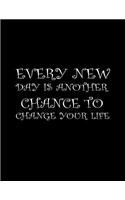 EVERY NEW
DAY IS ANOTHER
CHANCE TO
CHANGE YOUR LIFE